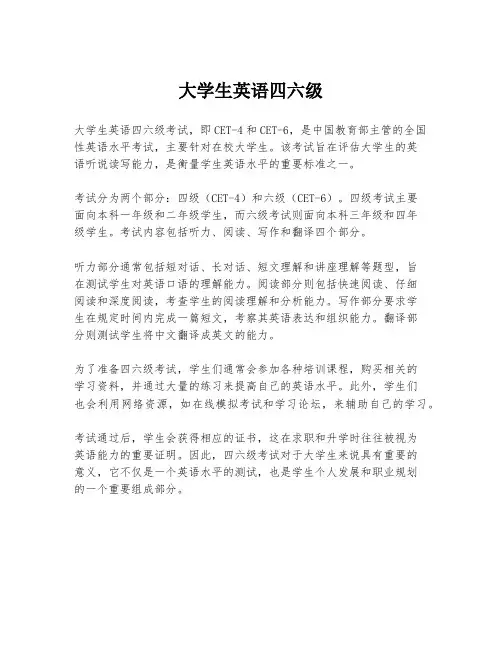 大学生英语四六级

大学生英语四六级考试，即CET-4和CET-6，是中国教育部主管的全国性英语水平考试，主要针对在校大学生。该考试旨在评估大学生的英语听说读写能力，是衡量学生英语水平的重要标准之一。

考试分为两个部分：四级（CET-4）和六级（CET-6）。四级考试主要面向本科一年级和二年级学生，而六级考试则面向本科三年级和四年级学生。考试内容包括听力、阅读、写作和翻译四个部分。

听力部分通常包括短对话、长对话、短文理解和讲座理解等题型，旨在测试学生对英语口语的理解能力。阅读部分则包括快速阅读、仔细阅读和深度阅读，考查学生的阅读理解和分析能力。写作部分要求学生在规定时间内完成一篇短文，考察其英语表达和组织能力。翻译部分则测试学生将中文翻译成英文的能力。

为了准备四六级考试，学生们通常会参加各种培训课程，购买相关的学习资料，并通过大量的练习来提高自己的英语水平。此外，学生们也会利用网络资源，如在线模拟考试和学习论坛，来辅助自己的学习。

考试通过后，学生会获得相应的证书，这在求职和升学时往往被视为英语能力的重要证明。因此，四六级考试对于大学生来说具有重要的意义，它不仅是一个英语水平的测试，也是学生个人发展和职业规划的一个重要组成部分。